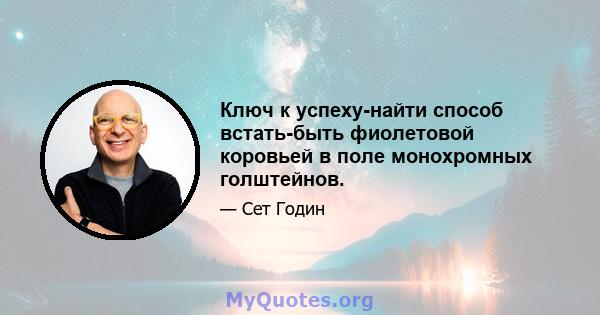 Ключ к успеху-найти способ встать-быть фиолетовой коровьей в поле монохромных голштейнов.

— Сет Годин

MyQuotes.org